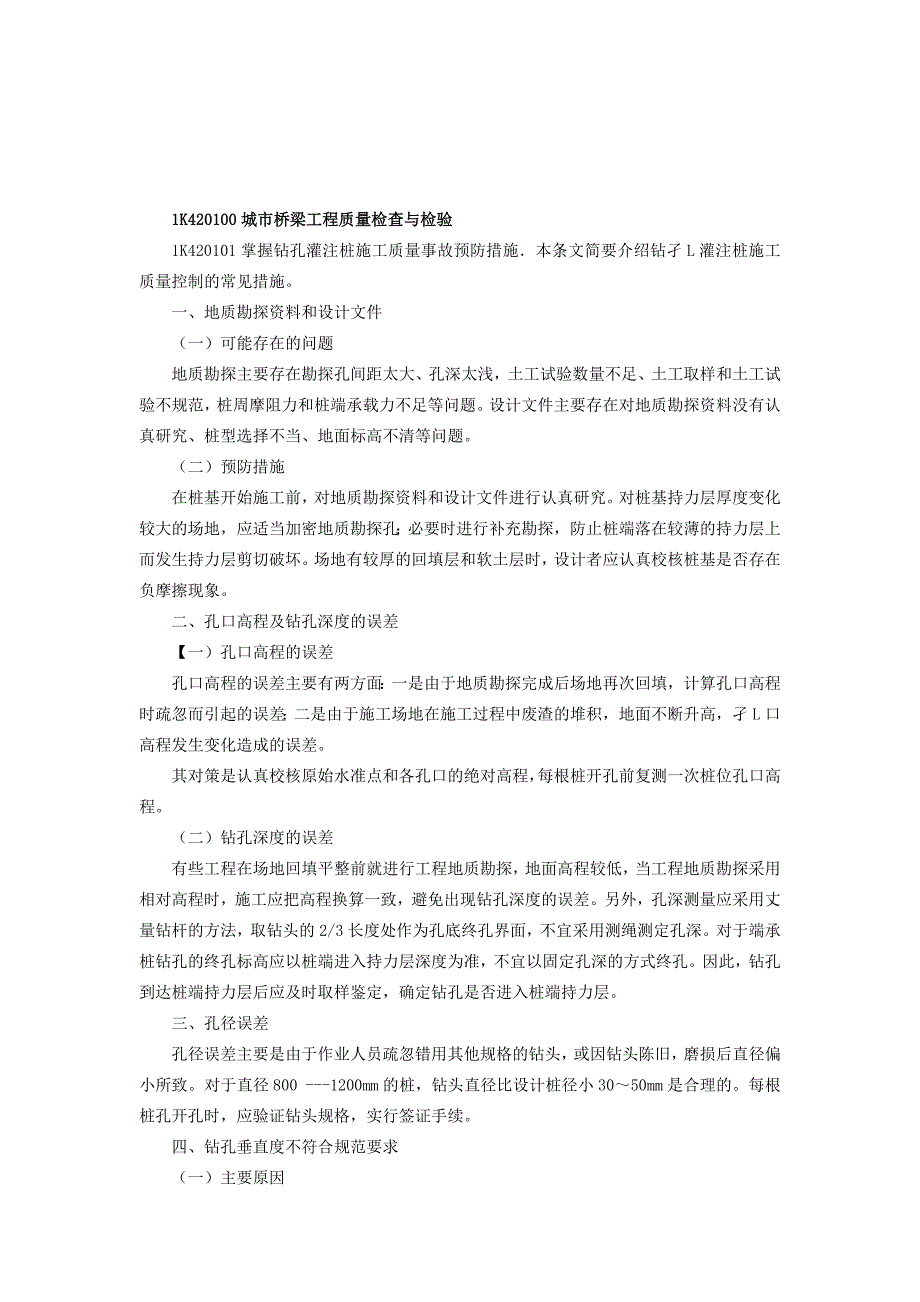 1K420100 城市桥梁工程质量检查与检验

1K420101 掌握钻孔灌注桩施工质量事故预防措施．本条文简要介绍钻孑 L 灌注桩施工质量控制的常见措施。

一、地质勘探资料和设计文件

（一）可能存在的问题

地质勘探主要存在勘探孔间距太大、孔深太浅，土工试验数量不足、土工取样和土工试验不规范，桩周摩阻力和桩端承载力不足等问题。设计文件主要存在对地质勘探资料没有认真研究、桩型选择不当、地面标高不清等问题。

（二）预防措施

在桩基开始施工前，对地质勘探资料和设计文件进行认真研究。对桩基持力层厚度变化较大的场地，应适当加密地质勘探孔；必要时进行补充勘探，防止桩端落在较薄的持力层上而发生持力层剪切破坏。场地有较厚的回填层和软土层时，设计者应认真校核桩基是否存在负摩擦现象。

二、孔口高程及钻孔深度的误差

【一）孔口高程的误差

孔口高程的误差主要有两方面：一是由于地质勘探完成后场地再次回填，计算孔口高程时疏忽而引起的误差；二是由于施工场地在施工过程中废渣的堆积，地面不断升高，孑 L 口高程发生变化造成的误差。

其对策是认真校核原始水准点和各孔口的绝对高程，每根桩开孔前复测一次桩位孔口高程。

（二）钻孔深度的误差

有些工程在场地回填平整前就进行工程地质勘探，地面高程较低，当工程地质勘探采用相对高程时，施工应把高程换算一致，避免出现钻孔深度的误差。另外，孔深测量应采用丈量钻杆的方法，取钻头的 2/3 长度处作为孔底终孔界面，不宜采用测绳测定孔深。对于端承桩钻孔的终孔标高应以桩端进入持力层深度为准，不宜以固定孔深的方式终孔。因此，钻孔到达桩端持力层后应及时取样鉴定，确定钻孔是否进入桩端持力层。

三、孔径误差

孔径误差主要是由于作业人员疏忽错用其他规格的钻头，或因钻头陈旧，磨损后直径偏小所致。对于直径 800 ---1200㎜ 的桩，钻头直径比设计桩径小 30～50㎜ 是合理的。每根桩孔开孔时，应验证钻头规格，实行签证手续。

四、钻孔垂直度不符合规范要求

（一）主要原因